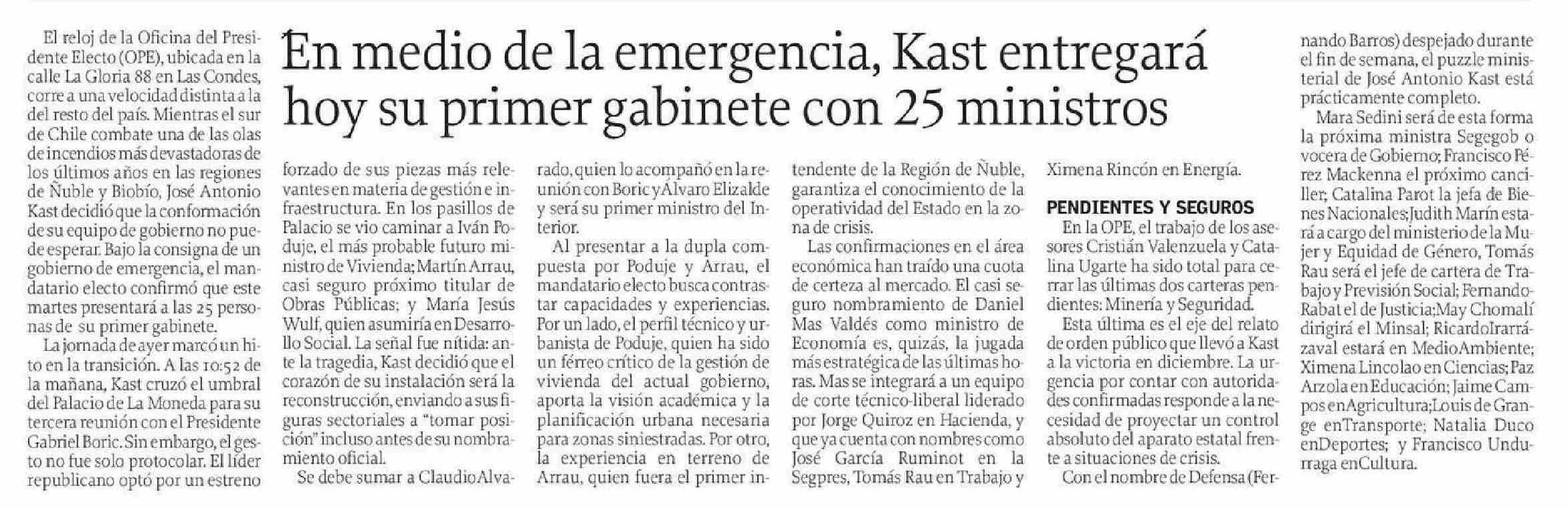 En medio de la emergencia, Kast entregará hoy su primer gabinete con 25 ministros

El reloj de la Oficina del Presidente Electo (OPE), ubicada en la calle La Gloria 88 en Las Condes, corre a una velocidad distinta a la del resto del país. Mientras el sur de Chile combate una de las olas de incendios más devastadoras de los últimos años en las regiones de Ñuble y Biobío, José Antonio Kast decidió que la conformación de su equipo de gobierno no puede esperar. Bajo la consigna de un gobierno de emergencia, el mandatario electo confirmó que este martes presentará a las 25 personas de su primer gabinete.

La jornada de ayer marcó un hito en la transición. A las 10:52 de la mañana, Kast cruzó el umbral del Palacio de La Moneda para su tercera reunión con el Presidente Gabriel Boric. Sin embargo, el gesto no fue solo protocolar. El líder republicano optó por un estreno forzado de sus piezas más relevantes en materia de gestión e infraestructura. En los pasillos de Palacio se vio caminar a Iván Poduje, el más probable futuro ministro de Vivienda; Martín Arrau, casi seguro próximo titular de Obras Públicas; y María Jesús Wulf, quien asumiría en Desarrollo Social. La señal fue nítida: ante la tragedia, Kast decidió que el corazón de su instalación será la reconstrucción, enviando a sus figuras sectoriales a "tomar posición" incluso antes de su nombramiento oficial.

Se debe sumar a Claudio Alvarado, quien lo acompañó en la reunión con Boric y Álvaro Elizalde y será su primer ministro del Interior.

Al presentar a la dupla compuesta por Poduje y Arrau, el mandatario electo busca contrastar capacidades y experiencias. Por un lado, el perfil técnico y urbanista de Poduje, quien ha sido un férreo crítico de la gestión de vivienda del actual gobierno, aporta la visión académica y la planificación urbana necesaria para zonas siniestradas. Por otro, la experiencia en terreno de Arrau, quien fuera el primer intendente de la Región de Ñuble, garantiza el conocimiento de la operatividad del Estado en la zona de crisis.

Las confirmaciones en el área económica han traído una cuota de certeza al mercado. El casi seguro nombramiento de Daniel Mas Valdés como ministro de Economía es, quizás, la jugada más estratégica de las últimas horas. Mas se integrará a un equipo de corte técnico-liberal liderado por Jorge Quiroz en Hacienda, y que ya cuenta con nombres como José García Ruminot en la Segpres, Tomás Rau en Trabajo y Ximena Rincón en Energía.

PENDIENTES Y SEGUROS

En la OPE, el trabajo de los asesores Cristián Valenzuela y Catalina Ugarte ha sido total para cerrar las últimas dos carteras pendientes: Minería y Seguridad.

Esta última es el eje del relato de orden público que llevó a Kast a la victoria en diciembre. La urgencia por contar con autoridades confirmadas responde a la necesidad de proyectar un control absoluto del aparato estatal frente a situaciones de crisis.

Con el nombre de Defensa (Fernando Barros) despejado durante el fin de semana, el puzzle ministerial de José Antonio Kast está prácticamente completo.

Mara Sedini será de esta forma la próxima ministra Segegob o vocera de Gobierno; Francisco Pérez Mackenna el próximo canciller; Catalina Parot la jefa de Bienes Nacionales; Judith Marín estará a cargo del ministerio de la Mujer y Equidad de Género, Tomás Rau será el jefe de cartera de Trabajo y Previsión Social; Fernando Rabat el de Justicia; May Chomalí dirigirá el Minsal; Ricardo Irarrázaval estará en Medio Ambiente; Ximena Lincolao en Ciencias; Paz Arzola en Educación; Jaime Campos en Agricultura; Louis de Grange en Transporte; Natalia Duco en Deportes; y Francisco Undurraga en Cultura.